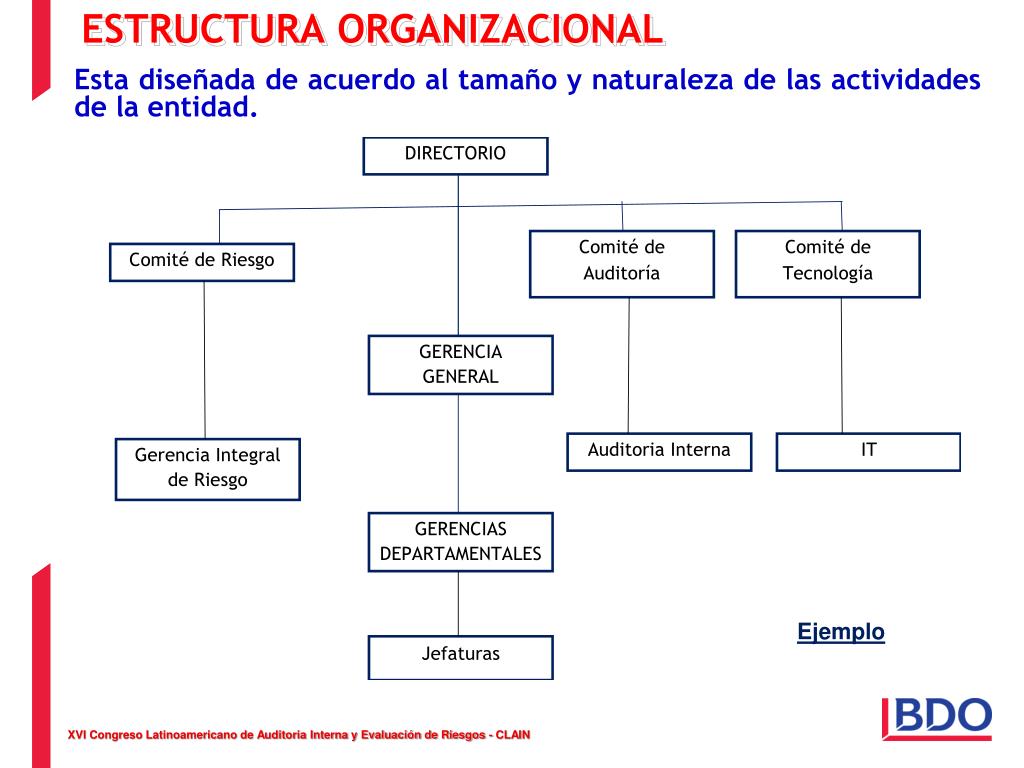 ESTRUCTURA ORGANIZACIONAL

Esta diseñada de acuerdo al tamaño y naturaleza de las actividades de la entidad.

DIRECTORIO

Comité de Riesgo

Comité de Auditoría

Comité de Tecnología

GERENCIA GENERAL

Gerencia Integral de Riesgo

Auditoria Interna

IT

GERENCIAS DEPARTAMENTALES

Jefaturas

Ejemplo

XVI Congreso Latinoamericano de Auditoria Interna y Evaluación de Riesgos - CLAIN

BDO